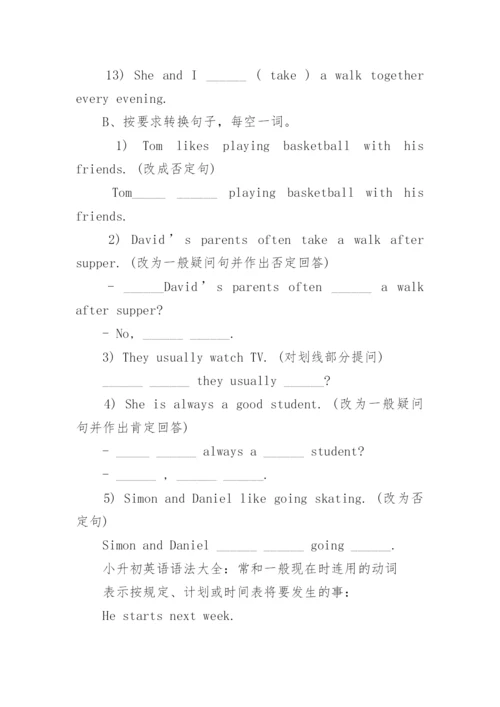 13) She and I ______ ( take ) a walk together every evening.

B、按要求转换句子，每空一词。

1) Tom likes playing basketball with his friends. (改成否定句)

Tom_____ ______ playing basketball with his friends.

2) David ' s parents often take a walk after supper. (改为一般疑问句并作出否定回答)

- ______David ' s parents often ______ a walk after supper?

- No, ______ ______.

3) They usually watch TV. (对划线部分提问)

______ ______ they usually ______?

4) She is always a good student. (改为一般疑问句并作出肯定回答)

- _____ ______ always a ______ student?

- ______ , ______ ______.

5) Simon and Daniel like going skating. (改为否定句)

Simon and Daniel ______ ______ going ______.

小升初英语语法大全：常和一般现在时连用的动词

表示按规定、计划或时间表将要发生的事：

He starts next week.